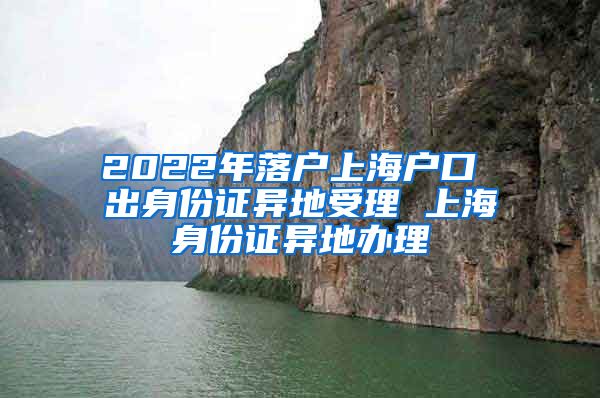 2022年落户上海户口出身份证异地受理 上海身份证异地办理